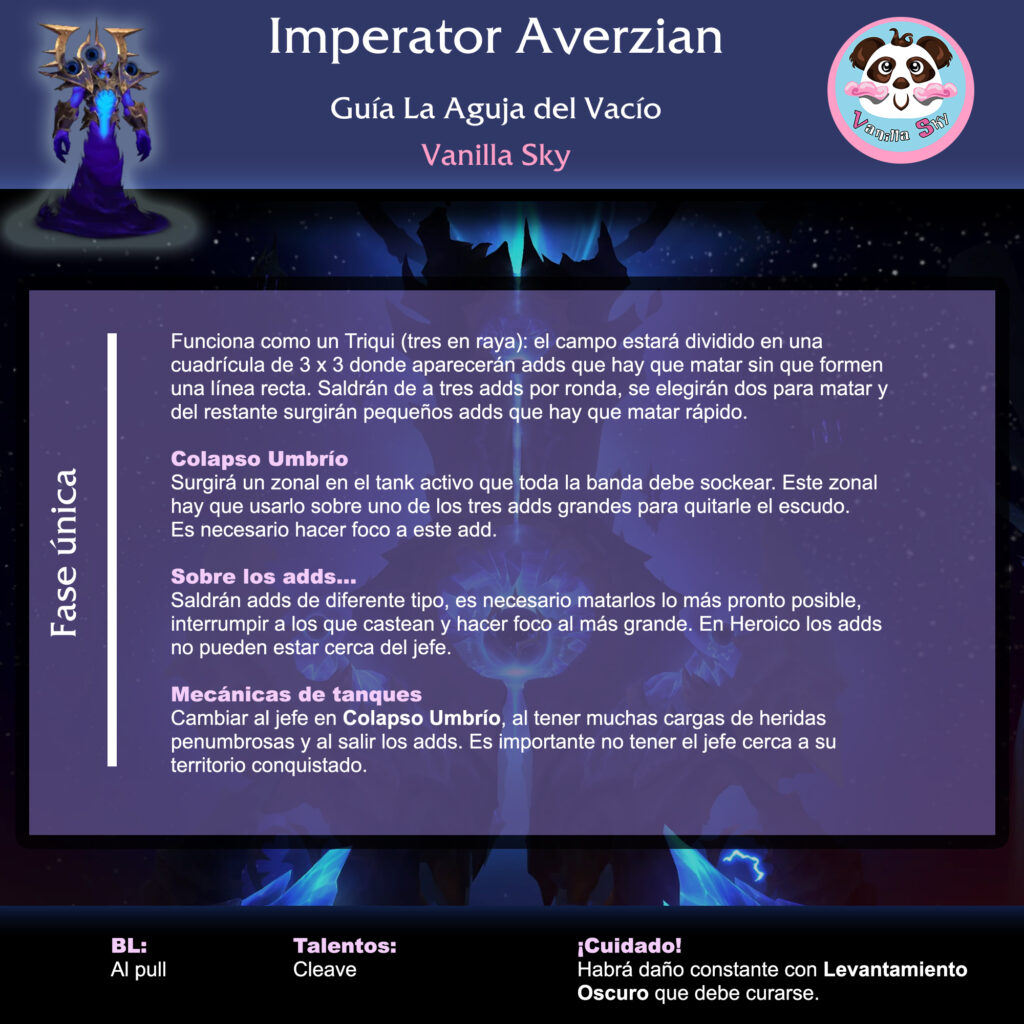 Imperator Averzian

Guía La Aguja del Vacío

Vanilla Sky

Vanilla Sky

Fase única

Funciona como un Triqui (tres en raya): el campo estará dividido en una cuadrícula de 3 x 3 donde aparecerán adds que hay que matar sin que formen una línea recta. Saldrán de a tres adds por ronda, se elegirán dos para matar y del restante surgirán pequeños adds que hay que matar rápido.

Colapso Umbrío
Surgirá un zonal en el tank activo que toda la banda debe sockear. Este zonal hay que usarlo sobre uno de los tres adds grandes para quitarle el escudo. Es necesario hacer foco a este add.

Sobre los adds...
Saldrán adds de diferente tipo, es necesario matarlos lo más pronto posible, interrumpir a los que castean y hacer foco al más grande. En Heroico los adds no pueden estar cerca del jefe.

Mecánicas de tanques
Cambiar al jefe en Colapso Umbrío, al tener muchas cargas de heridas penumbrosas y al salir los adds. Es importante no tener el jefe cerca a su territorio conquistado.

BL:
Al pull

Talentos:
Cleave

¡Cuidado!
Habrá daño constante con Levantamiento Oscuro que debe curarse.